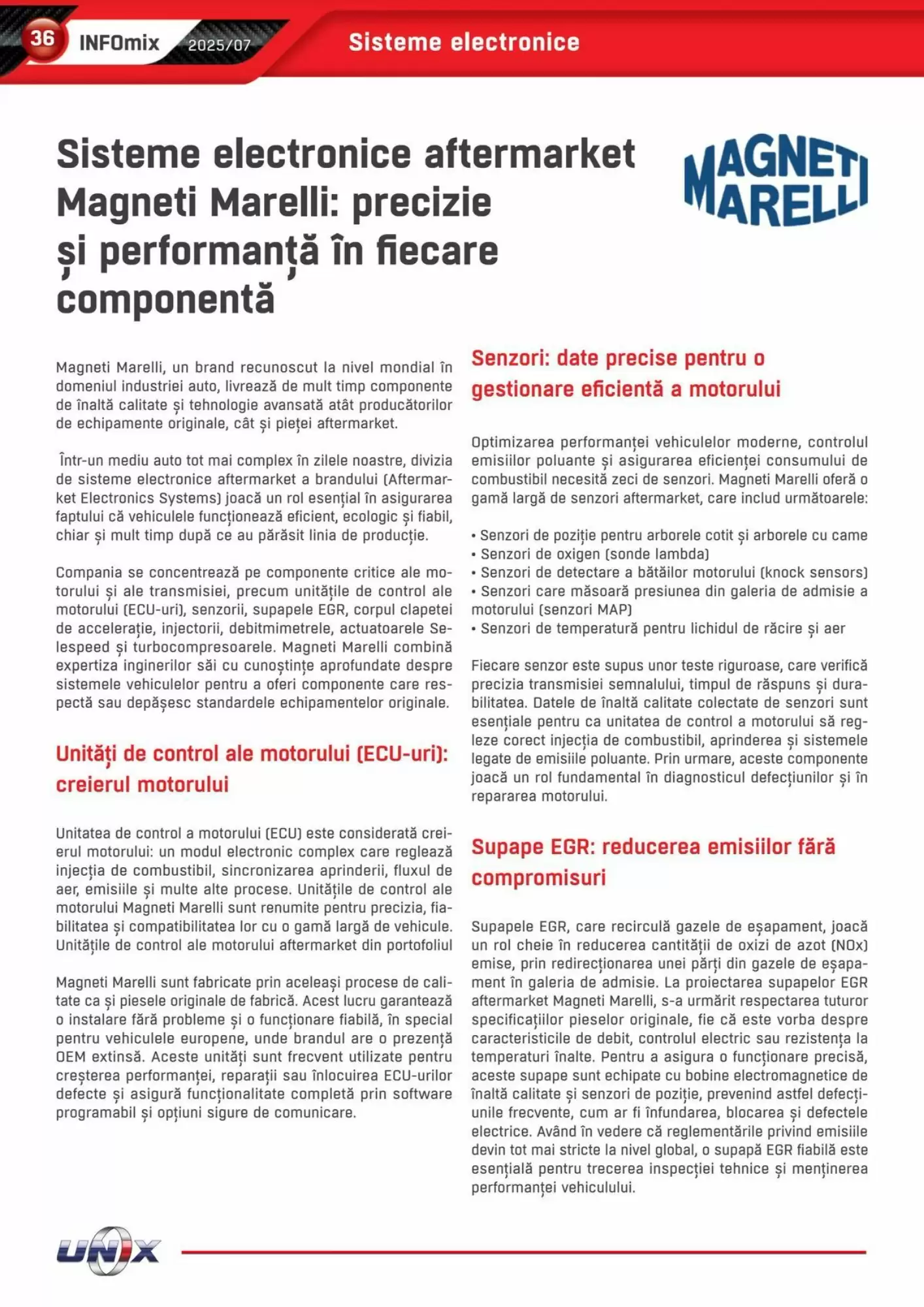 36 INFOmix 2025/07

Sisteme electronice

Sisteme electronice aftermarket Magneti Marelli: precizie și performanță în fiecare componentă

MAGNETI MARELLI

Magneti Marelli, un brand recunoscut la nivel mondial în domeniul industriei auto, livrează de mult timp componente de înaltă calitate și tehnologie avansată atât producătorilor de echipamente originale, cât și pieței aftermarket.

Într-un mediu auto tot mai complex în zilele noastre, divizia de sisteme electronice aftermarket a brandului (Aftermarket Electronics Systems) joacă un rol esențial în asigurarea faptului că vehiculele funcționează eficient, ecologic și fiabil, chiar și mult timp după ce au părăsit linia de producție.

Compania se concentrează pe componente critice ale motorului și ale transmisiei, precum unitățile de control ale motorului (ECU-uri), senzorii, supapele EGR, corpul clapetei de accelerație, injectorii, debitmimetrele, actuatoarele Selespeed și turbocompresoarele. Magneti Marelli combină expertiza inginerilor săi cu cunoștințe aprofundate despre sistemele vehiculelor pentru a oferi componente care respectă sau depășesc standardele echipamentelor originale.

Unități de control ale motorului (ECU-uri): creierul motorului

Unitatea de control a motorului (ECU) este considerată creierul motorului: un modul electronic complex care reglează injecția de combustibil, sincronizarea aprinderii, fluxul de aer, emisiile și multe alte procese. Unitățile de control ale motorului Magneti Marelli sunt renumite pentru precizia, fiabilitatea și compatibilitatea lor cu o gamă largă de vehicule. Unitățile de control ale motorului aftermarket din portofoliul

Magneti Marelli sunt fabricate prin aceleași procese de calitate ca și piesele originale de fabrică. Acest lucru garantează o instalare fără probleme și o funcționare fiabilă, în special pentru vehiculele europene, unde brandul are o prezență OEM extinsă. Aceste unități sunt frecvent utilizate pentru creșterea performanței, reparații sau înlocuirea ECU-urilor defecte și asigură funcționalitate completă prin software programabil și opțiuni sigure de comunicare.

Senzori: date precise pentru o gestionare eficientă a motorului

Optimizarea performanței vehiculelor moderne, controlul emisiilor poluante și asigurarea eficienței consumului de combustibil necesită zeci de senzori. Magneti Marelli oferă o gamă largă de senzori aftermarket, care includ următoarele:

• Senzori de poziție pentru arborele cotit și arborele cu came
• Senzori de oxigen (sonde lambda)
• Senzori de detectare a bătăilor motorului (knock sensors)
• Senzori care măsoară presiunea din galeria de admisie a motorului (senzori MAP)
• Senzori de temperatură pentru lichidul de răcire și aer

Fiecare senzor este supus unor teste riguroase, care verifică precizia transmisiei semnalului, timpul de răspuns și durabilitatea. Datele de înaltă calitate colectate de senzori sunt esențiale pentru ca unitatea de control a motorului să regleze corect injecția de combustibil, aprinderea și sistemele legate de emisiile poluante. Prin urmare, aceste componente joacă un rol fundamental în diagnosticul defecțiunilor și în repararea motorului.

Supape EGR: reducerea emisiilor fără compromisuri

Supapele EGR, care recirculă gazele de eșapament, joacă un rol cheie în reducerea cantității de oxizi de azot (NOx) emise, prin redirecționarea unei părți din gazele de eșapament în galeria de admisie. La proiectarea supapelor EGR aftermarket Magneti Marelli, s-a urmărit respectarea tuturor specificațiilor pieselor originale, fie că este vorba despre caracteristicile de debit, controlul electric sau rezistența la temperaturi înalte. Pentru a asigura o funcționare precisă, aceste supape sunt echipate cu bobine electromagnetice de înaltă calitate și senzori de poziție, prevenind astfel defecțiunile frecvente, cum ar fi înfundarea, blocarea și defectele electrice. Având în vedere că reglementările privind emisiile devin tot mai stricte la nivel global, o supapă EGR fiabilă este esențială pentru trecerea inspecției tehnice și menținerea performanței vehiculului.

UNIX